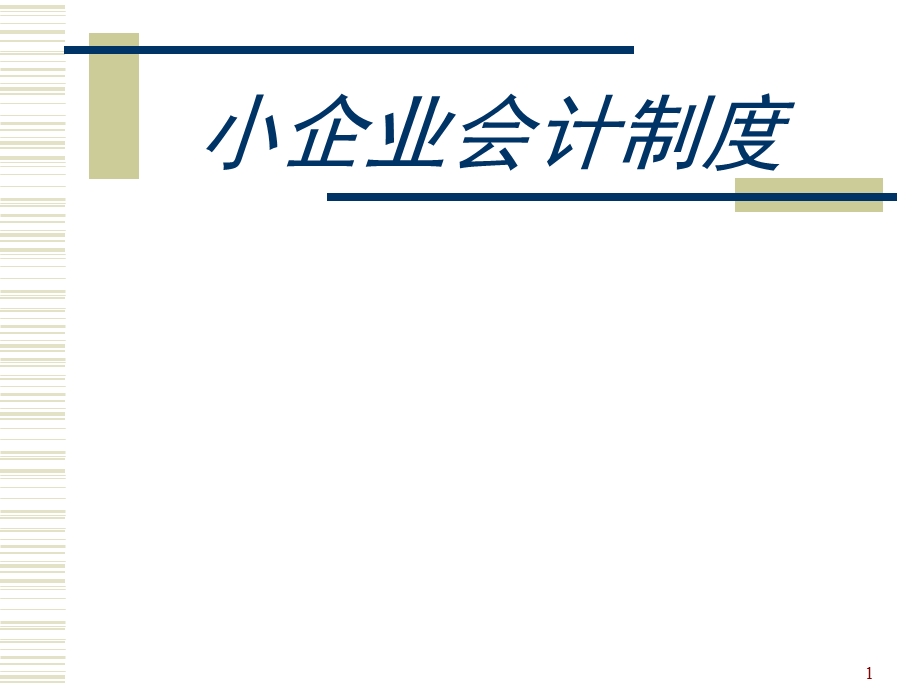 小企业会计制度

1